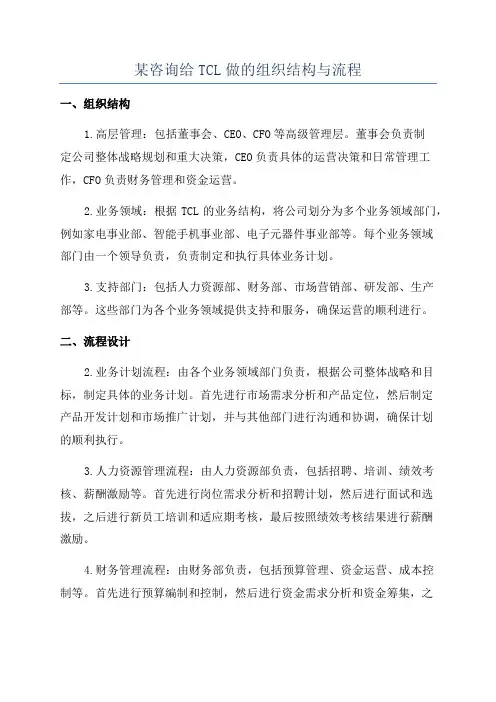 某咨询给 TCL 做的组织结构与流程

一、组织结构

1.高层管理：包括董事会、CEO、CFO 等高级管理层。董事会负责制定公司整体战略规划和重大决策，CEO 负责具体的运营决策和日常管理工作，CFO 负责财务管理和资金运营。

2.业务领域：根据 TCL 的业务结构，将公司划分为多个业务领域部门，例如家电事业部、智能手机事业部、电子元器件事业部等。每个业务领域部门由一个领导负责，负责制定和执行具体业务计划。

3.支持部门：包括人力资源部、财务部、市场营销部、研发部、生产部等。这些部门为各个业务领域提供支持和服务，确保运营的顺利进行。

二、流程设计

2.业务计划流程：由各个业务领域部门负责，根据公司整体战略和目标，制定具体的业务计划。首先进行市场需求分析和产品定位，然后制定产品开发计划和市场推广计划，并与其他部门进行沟通和协调，确保计划的顺利执行。

3.人力资源管理流程：由人力资源部负责，包括招聘、培训、绩效考核、薪酬激励等。首先进行岗位需求分析和招聘计划，然后进行面试和选拔，之后进行新员工培训和适应期考核，最后按照绩效考核结果进行薪酬激励。

4.财务管理流程：由财务部负责，包括预算管理、资金运营、成本控制等。首先进行预算编制和控制，然后进行资金需求分析和资金筹集，之